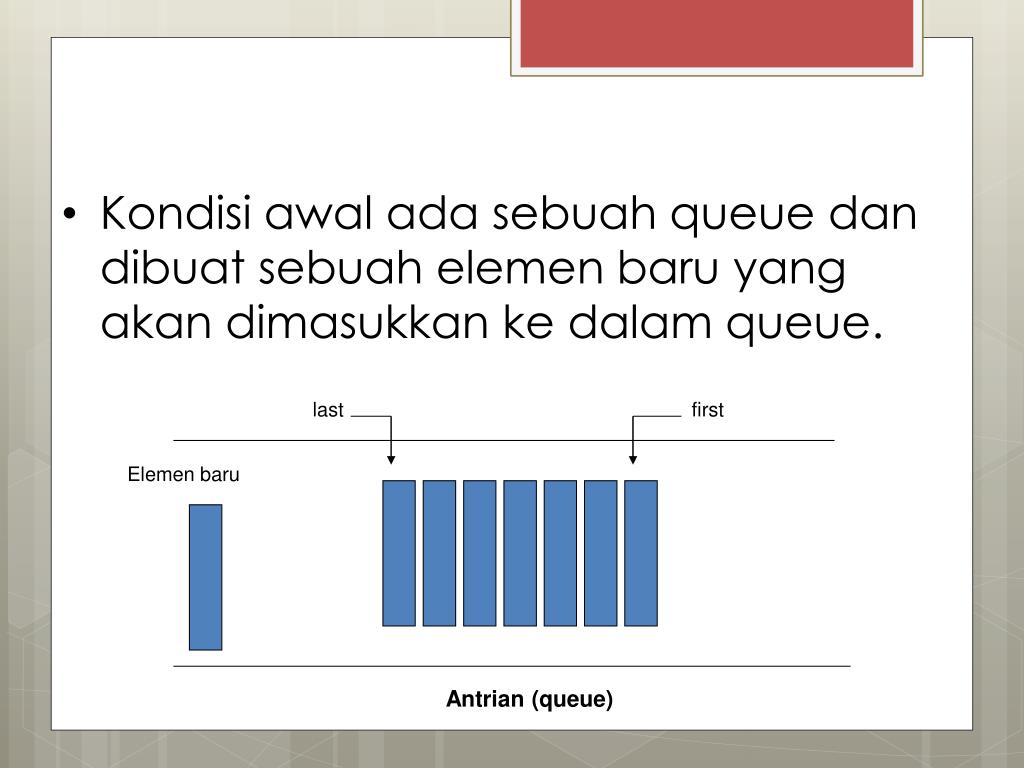 • Kondisi awal ada sebuah queue dan dibuat sebuah elemen baru yang akan dimasukkan ke dalam queue.

last

first

Elemen baru

Antrian (queue)